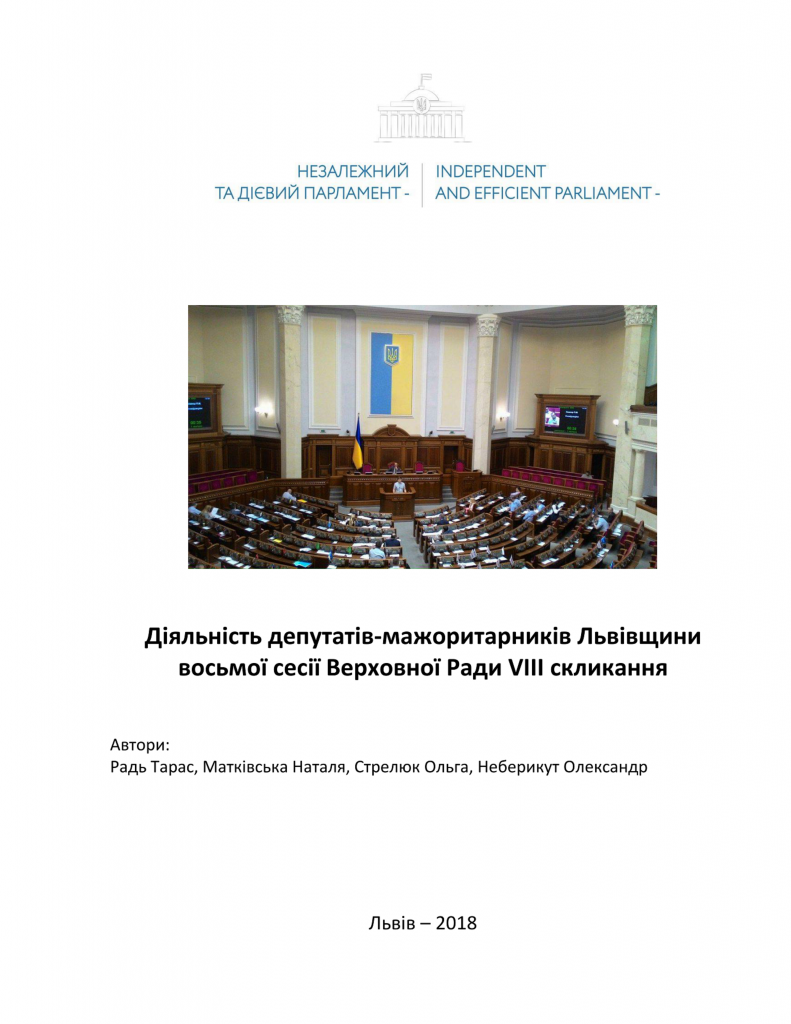 НЕЗАЛЕЖНИЙ ТА ДІЄВИЙ ПАРЛАМЕНТ -

INDEPENDENT AND EFFICIENT PARLIAMENT -

Діяльність депутатів-мажоритарників Львівщини восьмої сесії Верховної Ради VIII скликання

Автори:
Радь Тарас, Матківська Наталя, Стрелюк Ольга, Неберикут Олександр

Львів – 2018